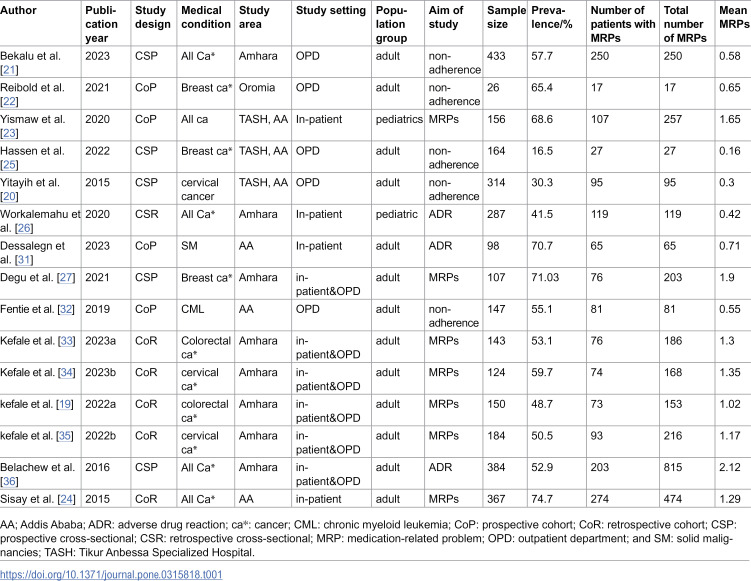 | Author | Publication year | Study design | Medical condition | Study area | Study setting | Population group | Aim of study | Sample size | Prevalence/% | Number of patients with MRPs | Total number of MRPs | Mean MRPs |
|---|---|---|---|---|---|---|---|---|---|---|---|---|
| Bekalu et al. [21] | 2023 | CSP | All Ca* | Amhara | OPD | adult | non-adherence | 433 | 57.7 | 250 | 250 | 0.58 |
| Reibold et al. [22] | 2021 | CoP | Breast ca* | Oromia | OPD | adult | non-adherence | 26 | 65.4 | 17 | 17 | 0.65 |
| Yismaw et al. [23] | 2020 | CoP | All ca | TASH, AA | In-patient | pediatrics | MRPs | 156 | 68.6 | 107 | 257 | 1.65 |
| Hassen et al. [25] | 2022 | CSP | Breast ca* | TASH, AA | OPD | adult | non-adherence | 164 | 16.5 | 27 | 27 | 0.16 |
| Yitayih et al. [20] | 2015 | CSP | cervical cancer | TASH, AA | OPD | adult | non-adherence | 314 | 30.3 | 95 | 95 | 0.3 |
| Workalemahu et al. [26] | 2020 | CSR | All Ca* | Amhara | In-patient | pediatric | ADR | 287 | 41.5 | 119 | 119 | 0.42 |
| Dessalegn et al. [31] | 2023 | CoP | SM | AA | In-patient | adult | ADR | 98 | 70.7 | 65 | 65 | 0.71 |
| Degu et al. [27] | 2021 | CSP | Breast ca* | Amhara | in-patient&OPD | adult | MRPs | 107 | 71.03 | 76 | 203 | 1.9 |
| Fentie et al. [32] | 2019 | CoP | CML | AA | OPD | adult | non-adherence | 147 | 55.1 | 81 | 81 | 0.55 |
| Kefale et al. [33] | 2023a | CoR | Colorectal ca* | Amhara | in-patient&OPD | adult | MRPs | 143 | 53.1 | 76 | 186 | 1.3 |
| Kefale et al. [34] | 2023b | CoR | cervical ca* | Amhara | in-patient&OPD | adult | MRPs | 124 | 59.7 | 74 | 168 | 1.35 |
| kefale et al. [19] | 2022a | CoR | colorectal ca* | Amhara | in-patient&OPD | adult | MRPs | 150 | 48.7 | 73 | 153 | 1.02 |
| kefale et al. [35] | 2022b | CoR | cervical ca* | Amhara | in-patient&OPD | adult | MRPs | 184 | 50.5 | 93 | 216 | 1.17 |
| Belachew et al. [36] | 2016 | CSP | All Ca* | Amhara | in-patient&OPD | adult | ADR | 384 | 52.9 | 203 | 815 | 2.12 |
| Sisay et al. [24] | 2015 | CoR | All Ca* | AA | in-patient | adult | MRPs | 367 | 74.7 | 274 | 474 | 1.29 |

AA; Addis Ababa; ADR: adverse drug reaction; ca*: cancer; CML: chronic myeloid leukemia; CoP: prospective cohort; CoR: retrospective cohort; CSP: prospective cross-sectional; CSR: retrospective cross-sectional; MRP: medication-related problem; OPD: outpatient department; and SM: solid malignancies; TASH: Tikur Anbessa Specialized Hospital.

https://doi.org/10.1371/journal.pone.0315818.t001